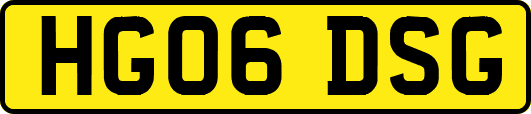 HG06 DSG